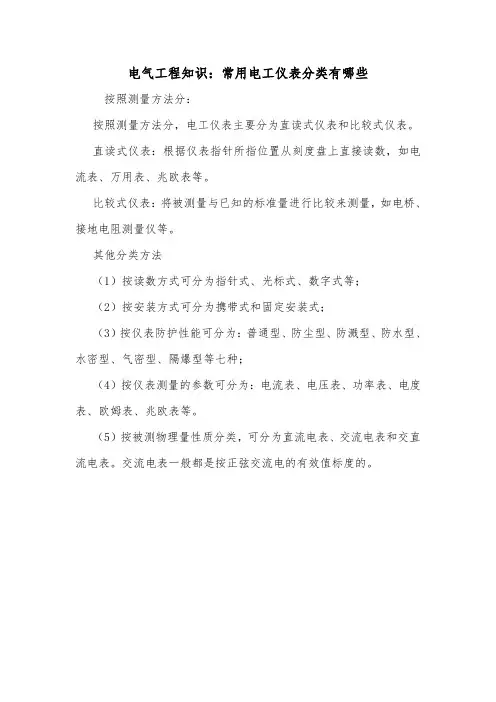 电气工程知识：常用电工仪表分类有哪些

按照测量方法分：

按照测量方法分，电工仪表主要分为直读式仪表和比较式仪表。

直读式仪表：根据仪表指针所指位置从刻度盘上直接读数，如电流表、万用表、兆欧表等。

比较式仪表：将被测量与已知的标准量进行比较来测量，如电桥、接地电阻测量仪等。

其他分类方法

（1）按读数方式可分为指针式、光标式、数字式等；

（2）按安装方式可分为携带式和固定安装式；

（3）按仪表防护性能可分为：普通型、防尘型、防溅型、防水型、水密型、气密型、隔爆型等七种；

（4）按仪表测量的参数可分为：电流表、电压表、功率表、电度表、欧姆表、兆欧表等。

（5）按被测物理量性质分类，可分为直流电表、交流电表和交直流电表。交流电表一般都是按正弦交流电的有效值标度的。